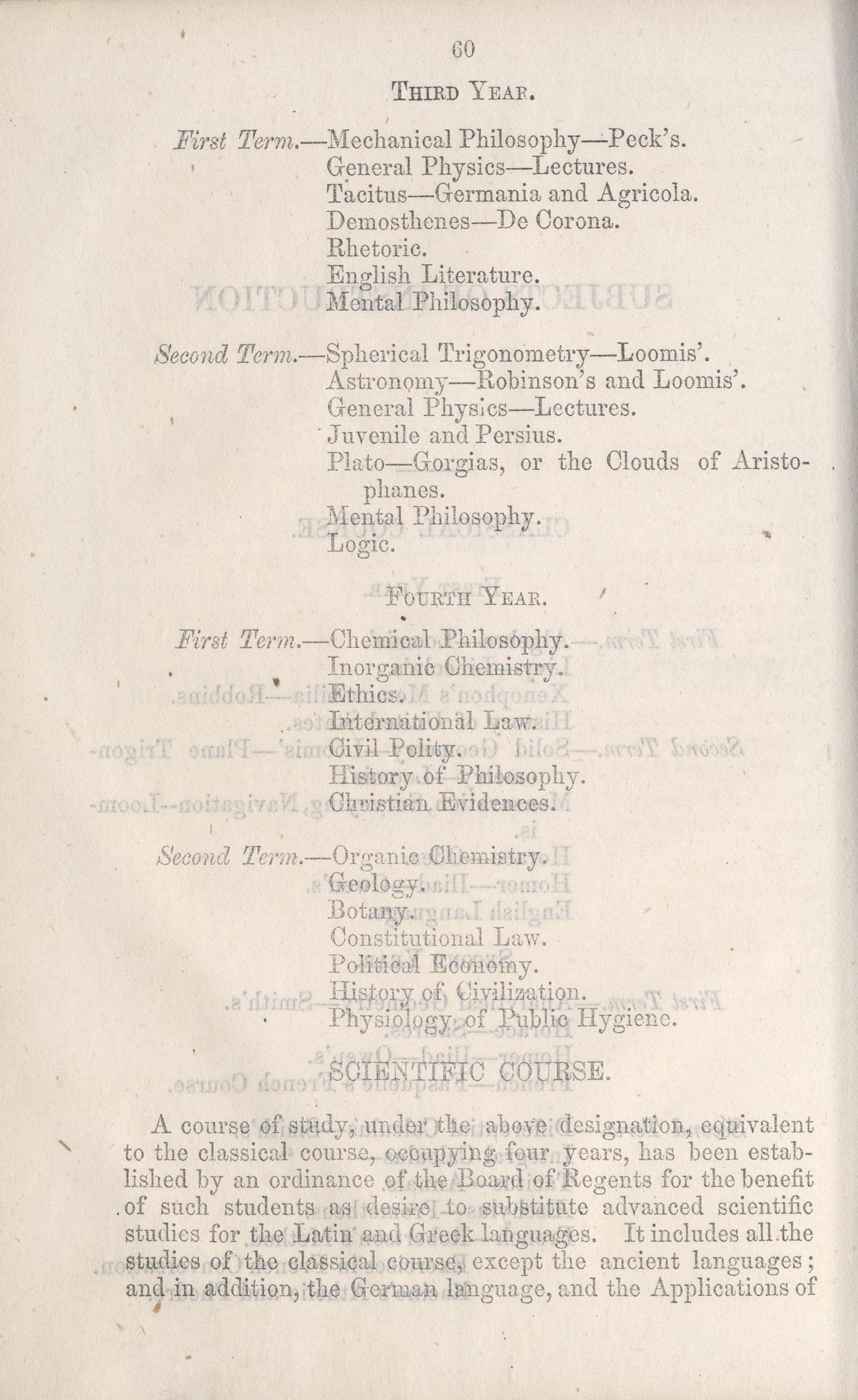 60

THIRD YEAR.

First Term.—Mechanical Philosophy—Peck's.
General Physics—Lectures.
Tacitus—Germania and Agricola.
Demosthenes—De Corona.
Rhetoric.
English Literature.
Mental Philosophy.

Second Term.—Spherical Trigonometry—Loomis'.
Astronomy—Robinson's and Loomis'.
General Physics—Lectures.
Juvenile and Persius.
Plato—Gorgias, or the Clouds of Aristophanes.
Mental Philosophy.
Logic.

FOURTH YEAR.

First Term.—Chemical Philosophy.
Inorganic Chemistry.
Ethics.
International Law.
Civil Polity.
History of Philosophy.
Christian Evidences.

Second Term.—Organic Chemistry.
Geology.
Botany.
Constitutional Law.
Political Economy.
History of Civilization.
Physiology of Public Hygiene.

SCIENTIFIC COURSE.

A course of study, under the above designation, equivalent to the classical course, occupying four years, has been established by an ordinance of the Board of Regents for the benefit of such students as desire to substitute advanced scientific studies for the Latin and Greek languages. It includes all the studies of the classical course, except the ancient languages; and in addition, the German language, and the Applications of